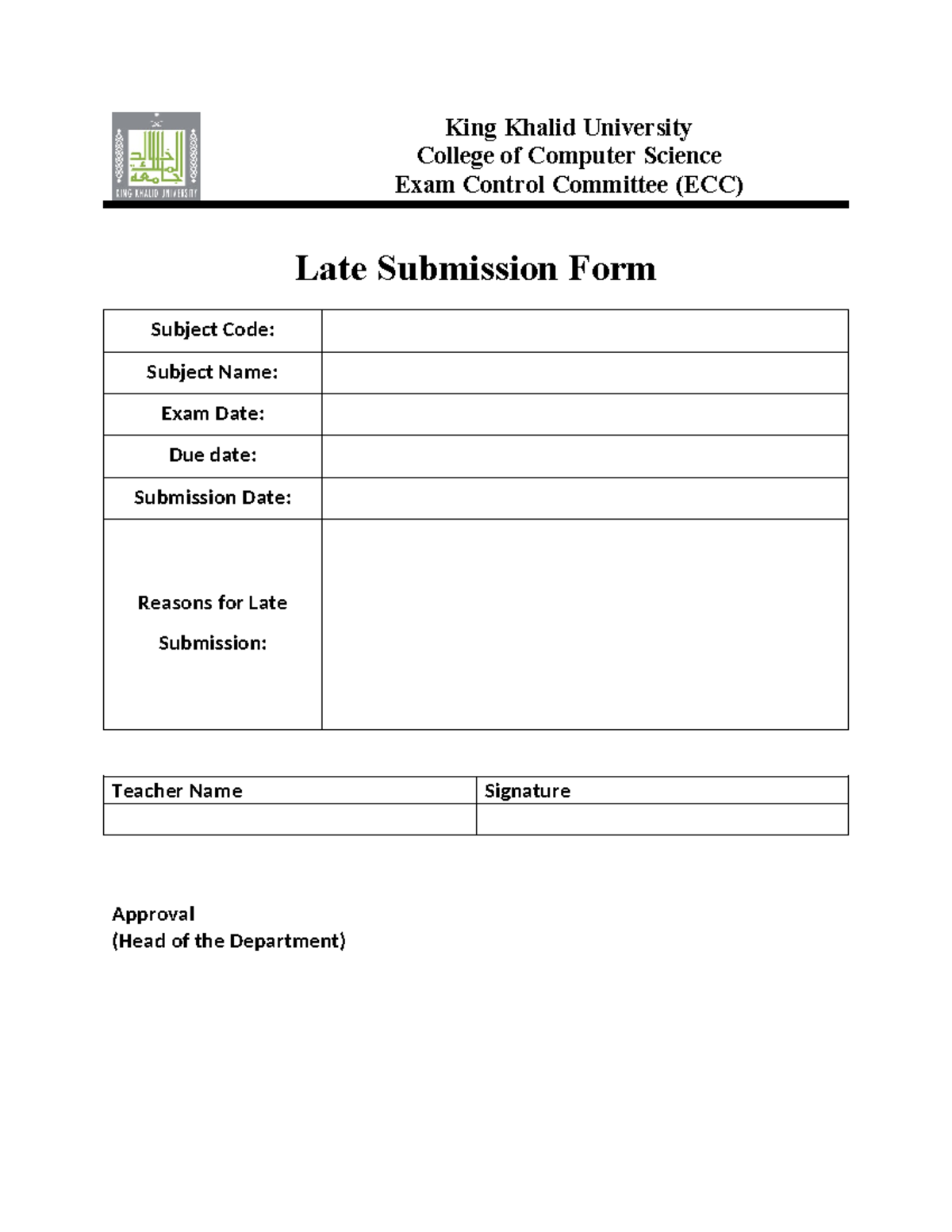 KING KHALID UNIVERSITY

King Khalid University
College of Computer Science
Exam Control Committee (ECC)

Late Submission Form

Subject Code:
Subject Name:
Exam Date:
Due date:
Submission Date:
Reasons for Late Submission:

| Teacher Name | Signature |
|---|---|
|  |  |

Approval
(Head of the Department)